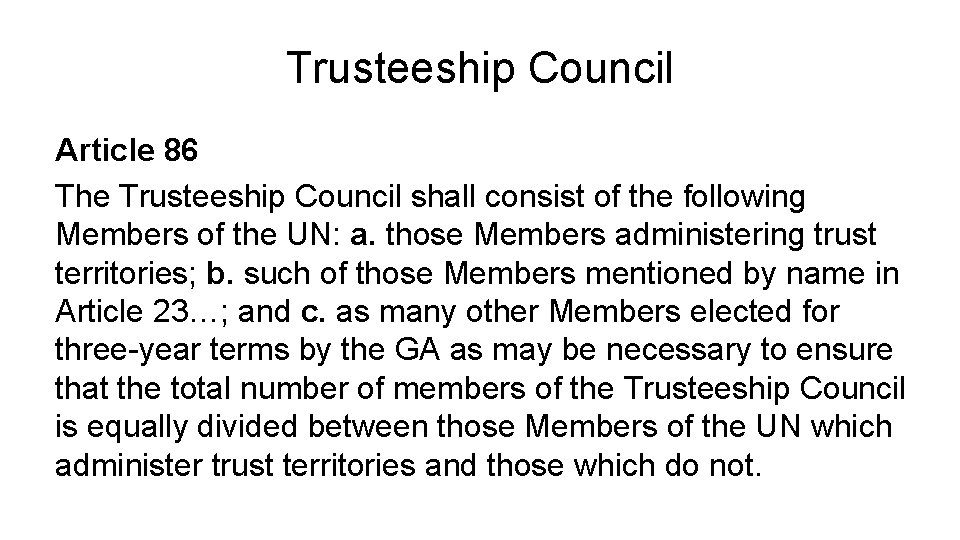 Trusteeship Council

Article 86

The Trusteeship Council shall consist of the following Members of the UN: a. those Members administering trust territories; b. such of those Members mentioned by name in Article 23…; and c. as many other Members elected for three-year terms by the GA as may be necessary to ensure that the total number of members of the Trusteeship Council is equally divided between those Members of the UN which administer trust territories and those which do not.